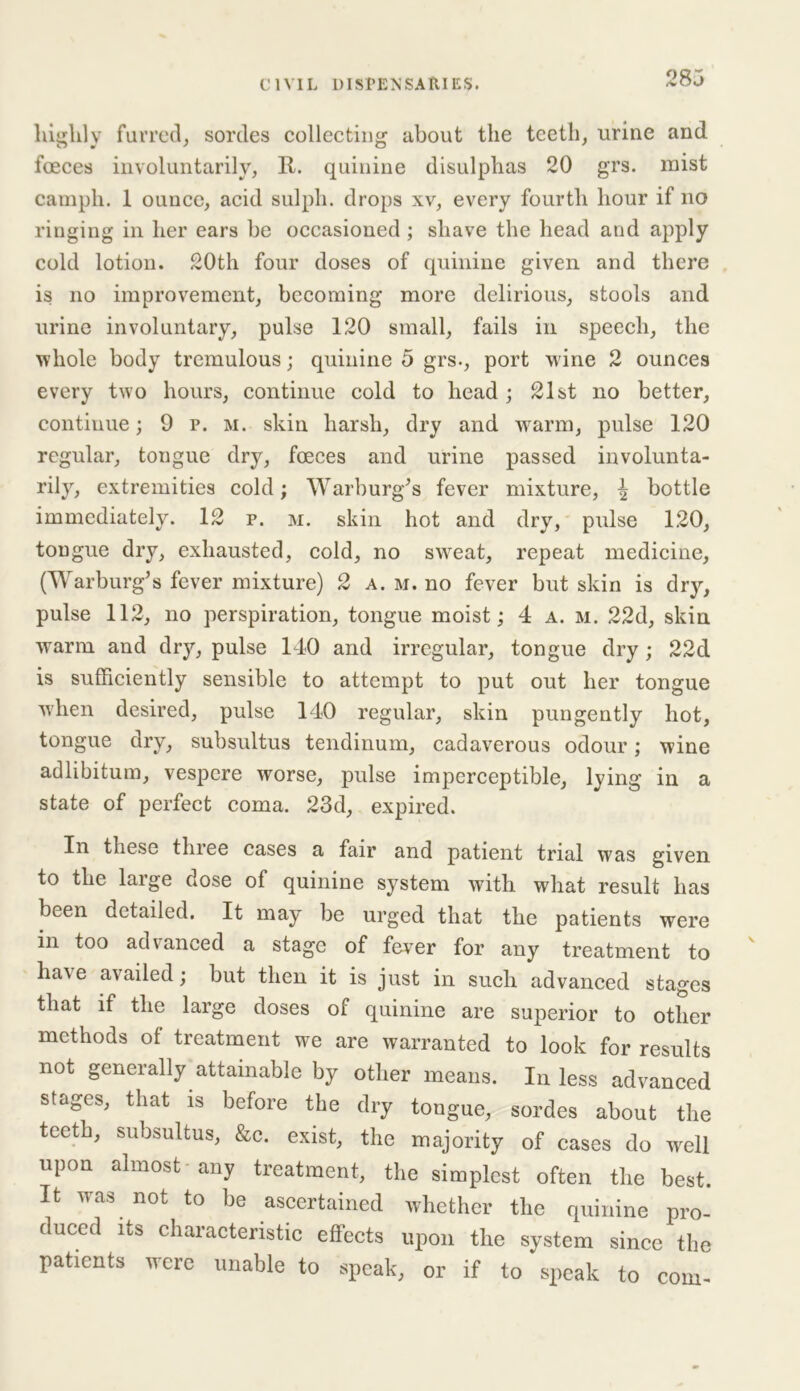 CIVIL DISPENSARIES. 285

highly furred, sordes collecting about the teeth, urine and fœces involuntarily, R. quinine disulphas 20 grs. mist camph. 1 ounce, acid sulph. drops xv, every fourth hour if no ringing in her ears be occasioned; shave the head and apply cold lotion. 20th four doses of quinine given and there is no improvement, becoming more delirious, stools and urine involuntary, pulse 120 small, fails in speech, the whole body tremulous; quinine 5 grs., port wine 2 ounces every two hours, continue cold to head; 21st no better, continue; 9 P. M. skin harsh, dry and warm, pulse 120 regular, tongue dry, fœces and urine passed involuntarily, extremities cold; Warburg's fever mixture, $\frac{1}{2}$ bottle immediately. 12 P. M. skin hot and dry, pulse 120, tongue dry, exhausted, cold, no sweat, repeat medicine, (Warburg's fever mixture) 2 A. M. no fever but skin is dry, pulse 112, no perspiration, tongue moist; 4 A. M. 22d, skin warm and dry, pulse 140 and irregular, tongue dry; 22d is sufficiently sensible to attempt to put out her tongue when desired, pulse 140 regular, skin pungently hot, tongue dry, subsultus tendinum, cadaverous odour; wine adlibitum, vespere worse, pulse imperceptible, lying in a state of perfect coma. 23d, expired.

In these three cases a fair and patient trial was given to the large dose of quinine system with what result has been detailed. It may be urged that the patients were in too advanced a stage of fever for any treatment to have availed; but then it is just in such advanced stages that if the large doses of quinine are superior to other methods of treatment we are warranted to look for results not generally attainable by other means. In less advanced stages, that is before the dry tongue, sordes about the teeth, subsultus, &c. exist, the majority of cases do well upon almost any treatment, the simplest often the best. It was not to be ascertained whether the quinine produced its characteristic effects upon the system since the patients were unable to speak, or if to speak to com-